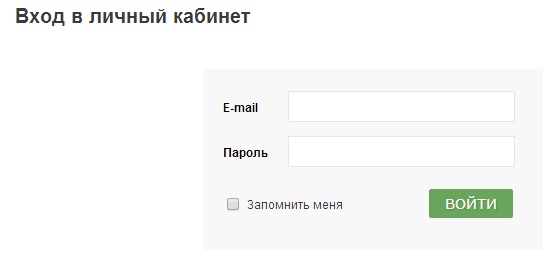 Вход в личный кабинет

E-mail

Пароль

Запомнить меня

ВОЙТИ